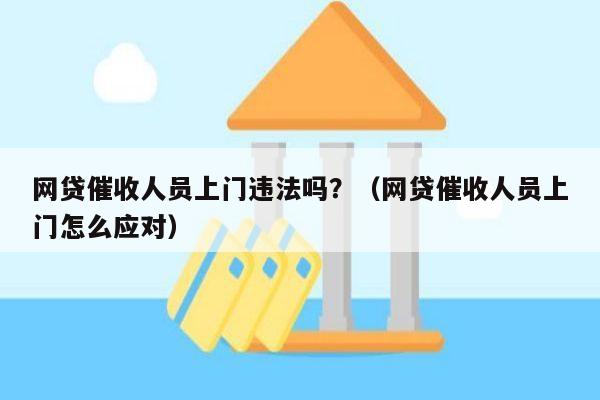 网贷催收人员上门违法吗？（网贷催收人员上门怎么应对）